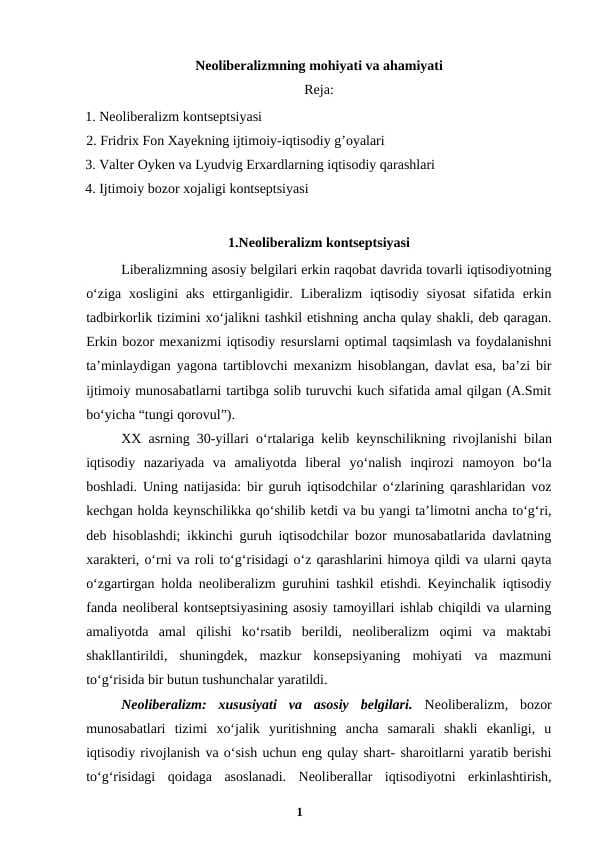 Neoliberalizmning mohiyati va ahamiyati

Reja:

1. Neoliberalizm kontseptsiyasi
2. Fridrix Fon Xayekning ijtimoiy-iqtisodiy g’oyalari
3. Valter Oyken va Lyudvig Erxardlarning iqtisodiy qarashlari
4. Ijtimoiy bozor xojaligi kontseptsiyasi

1.Neoliberalizm kontseptsiyasi

Liberalizmning asosiy belgilari erkin raqobat davrida tovarli iqtisodiyotning o‘ziga xosligini aks ettirganligidir. Liberalizm iqtisodiy siyosat sifatida erkin tadbirkorlik tizimini xo‘jalikni tashkil etishning ancha qulay shakli, deb qaragan. Erkin bozor mexanizmi iqtisodiy resurslarni optimal taqsimlash va foydalanishni ta’minlaydigan yagona tartiblovchi mexanizm hisoblangan, davlat esa, ba’zi bir ijtimoiy munosabatlarni tartibga solib turuvchi kuch sifatida amal qilgan (A.Smit bo‘yicha “tungi qorovul”).

XX asrning 30-yillari o‘rtalariga kelib keynschilikning rivojlanishi bilan iqtisodiy nazariyada va amaliyotda liberal yo‘nalish inqirozi namoyon bo‘la boshladi. Uning natijasida: bir guruh iqtisodchilar o‘zlarining qarashlaridan voz kechgan holda keynschilikka qo‘shilib ketdi va bu yangi ta’limotni ancha to‘g‘ri, deb hisoblashdi; ikkinchi guruh iqtisodchilar bozor munosabatlarida davlatning xarakteri, o‘rni va roli to‘g‘risidagi o‘z qarashlarini himoya qildi va ularni qayta o‘zgartirgan holda neoliberalizm guruhini tashkil etishdi. Keyinchalik iqtisodiy fanda neoliberal kontseptsiyasining asosiy tamoyillari ishlab chiqildi va ularning amaliyotda amal qilishi ko‘rsatib berildi, neoliberalizm oqimi va maktabi shakllantirildi, shuningdek, mazkur konsepsiyaning mohiyati va mazmuni to‘g‘risida bir butun tushunchalar yaratildi.

Neoliberalizm: xususiyati va asosiy belgilari. Neoliberalizm, bozor munosabatlari tizimi xo‘jalik yuritishning ancha samarali shakli ekanligi, u iqtisodiy rivojlanish va o‘sish uchun eng qulay shart- sharoitlarni yaratib berishi to‘g‘risidagi qoidaga asoslanadi. Neoliberallar iqtisodiyotni erkinlashtirish,

1